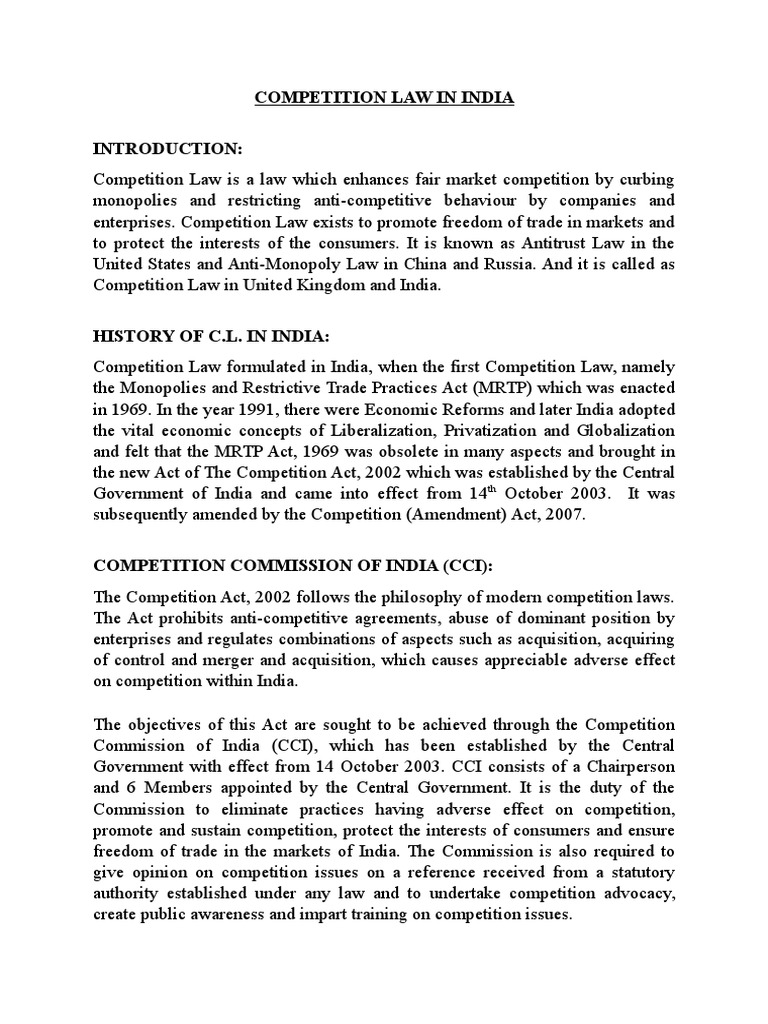 COMPETITION LAW IN INDIA

INTRODUCTION:

Competition Law is a law which enhances fair market competition by curbing monopolies and restricting anti-competitive behaviour by companies and enterprises. Competition Law exists to promote freedom of trade in markets and to protect the interests of the consumers. It is known as Antitrust Law in the United States and Anti-Monopoly Law in China and Russia. And it is called as Competition Law in United Kingdom and India.

HISTORY OF C.L. IN INDIA:

Competition Law formulated in India, when the first Competition Law, namely the Monopolies and Restrictive Trade Practices Act (MRTP) which was enacted in 1969. In the year 1991, there were Economic Reforms and later India adopted the vital economic concepts of Liberalization, Privatization and Globalization and felt that the MRTP Act, 1969 was obsolete in many aspects and brought in the new Act of The Competition Act, 2002 which was established by the Central Government of India and came into effect from 14$^{th}$ October 2003. It was subsequently amended by the Competition (Amendment) Act, 2007.

COMPETITION COMMISSION OF INDIA (CCI):

The Competition Act, 2002 follows the philosophy of modern competition laws. The Act prohibits anti-competitive agreements, abuse of dominant position by enterprises and regulates combinations of aspects such as acquisition, acquiring of control and merger and acquisition, which causes appreciable adverse effect on competition within India.

The objectives of this Act are sought to be achieved through the Competition Commission of India (CCI), which has been established by the Central Government with effect from 14 October 2003. CCI consists of a Chairperson and 6 Members appointed by the Central Government. It is the duty of the Commission to eliminate practices having adverse effect on competition, promote and sustain competition, protect the interests of consumers and ensure freedom of trade in the markets of India. The Commission is also required to give opinion on competition issues on a reference received from a statutory authority established under any law and to undertake competition advocacy, create public awareness and impart training on competition issues.